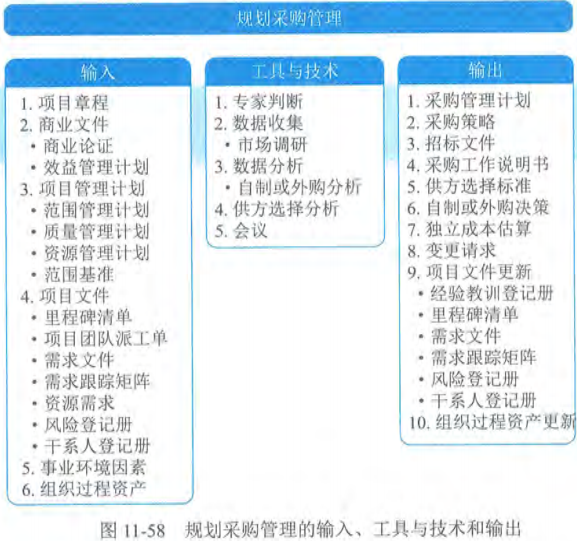 规划采购管理

输入

1. 项目章程
2. 商业文件
• 商业论证
• 效益管理计划
3. 项目管理计划
• 范围管理计划
• 质量管理计划
• 资源管理计划
• 范围基准
4. 项目文件
• 里程碑清单
• 项目团队派工单
• 需求文件
• 需求跟踪矩阵
• 资源需求
• 风险登记册
• 干系人登记册
5. 事业环境因素
6. 组织过程资产

工具与技术

1. 专家判断
2. 数据收集
• 市场调研
3. 数据分析
• 自制或外购分析
4. 供方选择分析
5. 会议

输出

1. 采购管理计划
2. 采购策略
3. 招标文件
4. 采购工作说明书
5. 供方选择标准
6. 自制或外购决策
7. 独立成本估算
8. 变更请求
9. 项目文件更新
• 经验教训登记册
• 里程碑清单
• 需求文件
• 需求跟踪矩阵
• 风险登记册
• 干系人登记册
10. 组织过程资产更新

图 11-58 规划采购管理的输入、工具与技术和输出